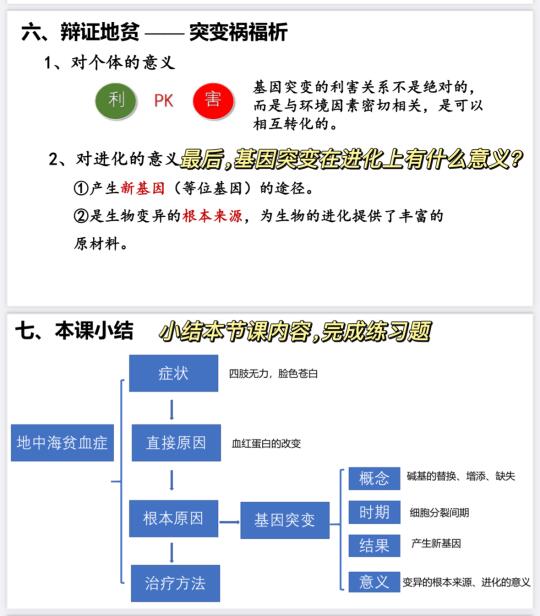 六、辩证地贫 —— 突变祸福析

1、对个体的意义

利 PK 害

基因突变的利害关系不是绝对的，而是与环境因素密切相关，是可以相互转化的。

2、对进化的意义 最后,基因突变在进化上有什么意义?

①产生新基因（等位基因）的途径。

②是生物变异的根本来源，为生物的进化提供了丰富的原材料。

七、本课小结 小结本节课内容,完成练习题

地中海贫血症

症状 四肢无力，脸色苍白

直接原因 血红蛋白的改变

根本原因

基因突变

概念 碱基的替换、增添、缺失

时期 细胞分裂间期

结果 产生新基因

意义 变异的根本来源、进化的意义

治疗方法